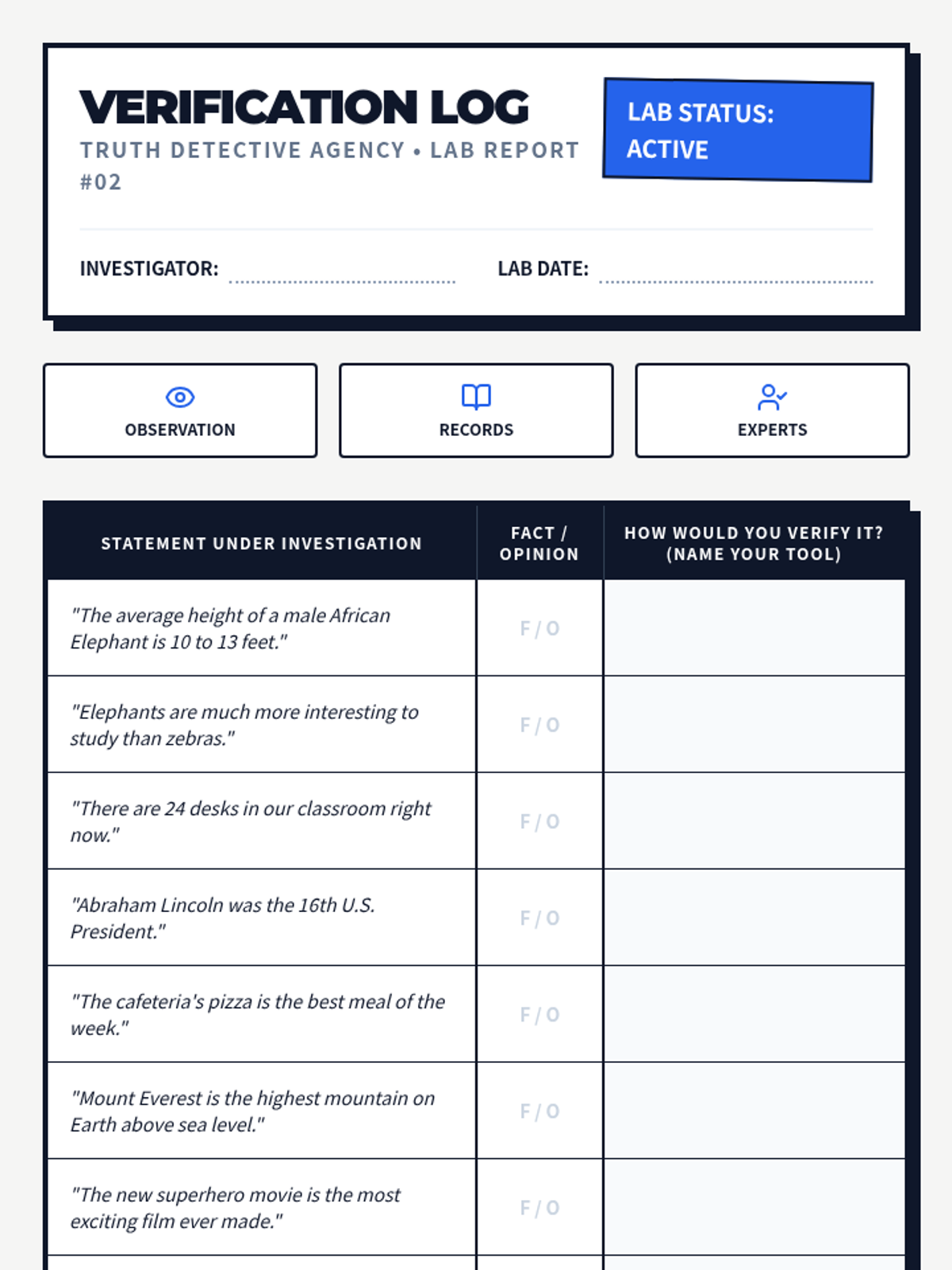 VERIFICATION LOG
TRUTH DETECTIVE AGENCY • LAB REPORT #02

LAB STATUS: ACTIVE

INVESTIGATOR:

LAB DATE:

OBSERVATION

RECORDS

EXPERTS

| STATEMENT UNDER INVESTIGATION | FACT / OPINION | HOW WOULD YOU VERIFY IT? (NAME YOUR TOOL) |
|---|---|---|
| "The average height of a male African Elephant is 10 to 13 feet." | F / O | |
| "Elephants are much more interesting to study than zebras." | F / O | |
| "There are 24 desks in our classroom right now." | F / O | |
| "Abraham Lincoln was the 16th U.S. President." | F / O | |
| "The cafeteria's pizza is the best meal of the week." | F / O | |
| "Mount Everest is the highest mountain on Earth above sea level." | F / O | |
| "The new superhero movie is the most exciting film ever made." | F / O | |